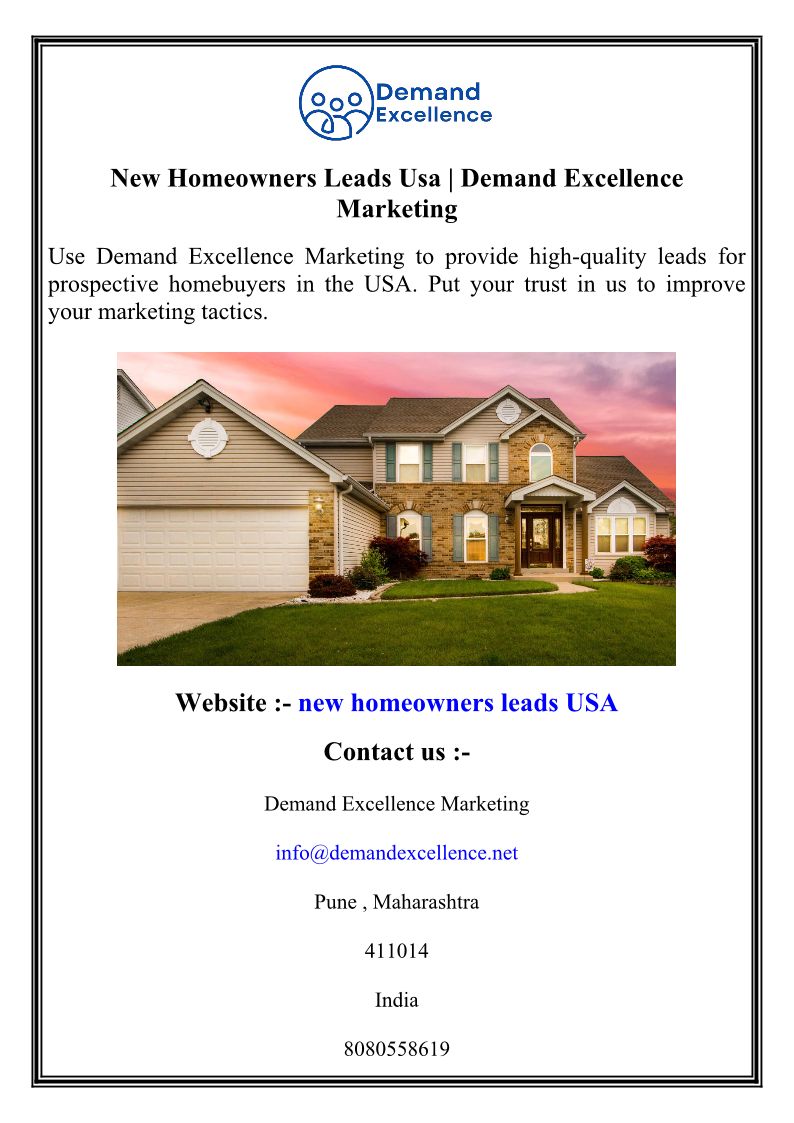 Demand
Excellence

New Homeowners Leads Usa | Demand Excellence Marketing

Use Demand Excellence Marketing to provide high-quality leads for prospective homebuyers in the USA. Put your trust in us to improve your marketing tactics.

Website :- new homeowners leads USA

Contact us :-

Demand Excellence Marketing

info@demandexcellence.net

Pune , Maharashtra

411014

India

8080558619